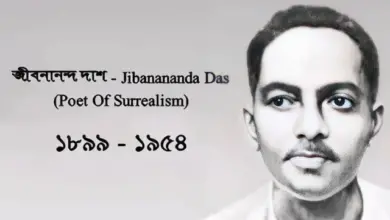 জীবনানন্দ দাশ - Jibanananda Das
(Poet Of Surrealism)

১৮৯৯ - ১৯৫৪